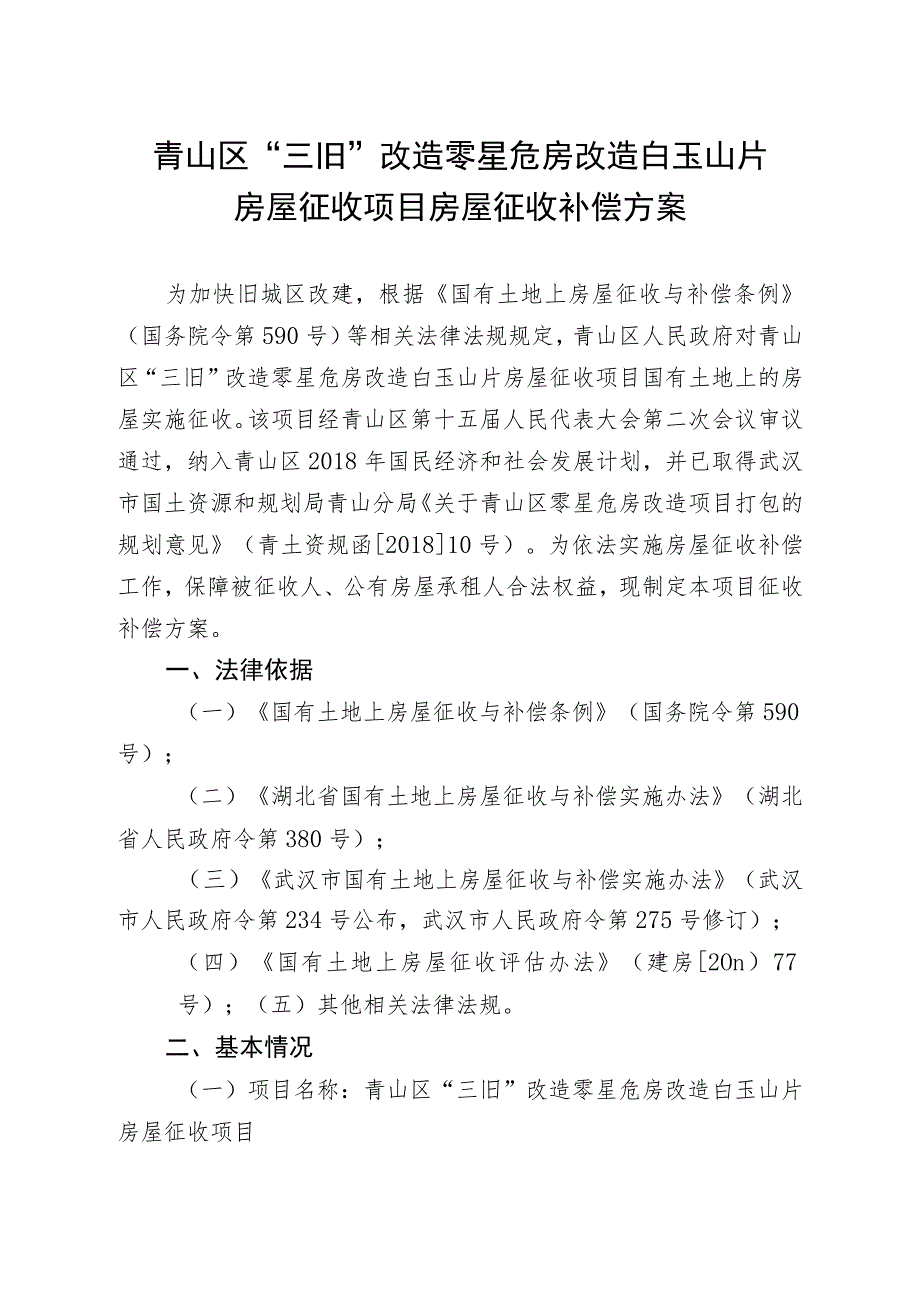 青山区“三旧”改造零星危房改造白玉山片房屋征收项目房屋征收补偿方案

为加快旧城区改建，根据《国有土地上房屋征收与补偿条例》（国务院令第590号）等相关法律法规规定，青山区人民政府对青山区“三旧”改造零星危房改造白玉山片房屋征收项目国有土地上的房屋实施征收。该项目经青山区第十五届人民代表大会第二次会议审议通过，纳入青山区2018年国民经济和社会发展计划，并已取得武汉市国土资源和规划局青山分局《关于青山区零星危房改造项目打包的规划意见》（青土资规函[2018]10号）。为依法实施房屋征收补偿工作，保障被征收人、公有房屋承租人合法权益，现制定本项目征收补偿方案。

一、法律依据

（一）《国有土地上房屋征收与补偿条例》（国务院令第590号）；

（二）《湖北省国有土地上房屋征收与补偿实施办法》（湖北省人民政府令第380号）；

（三）《武汉市国有土地上房屋征收与补偿实施办法》（武汉市人民政府令第234号公布，武汉市人民政府令第275号修订）；

（四）《国有土地上房屋征收评估办法》（建房[20n）77号）；（五）其他相关法律法规。

二、基本情况

（一）项目名称：青山区“三旧”改造零星危房改造白玉山片房屋征收项目